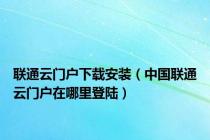 联通云门户下载安装（中国联通云门户在哪里登陆）